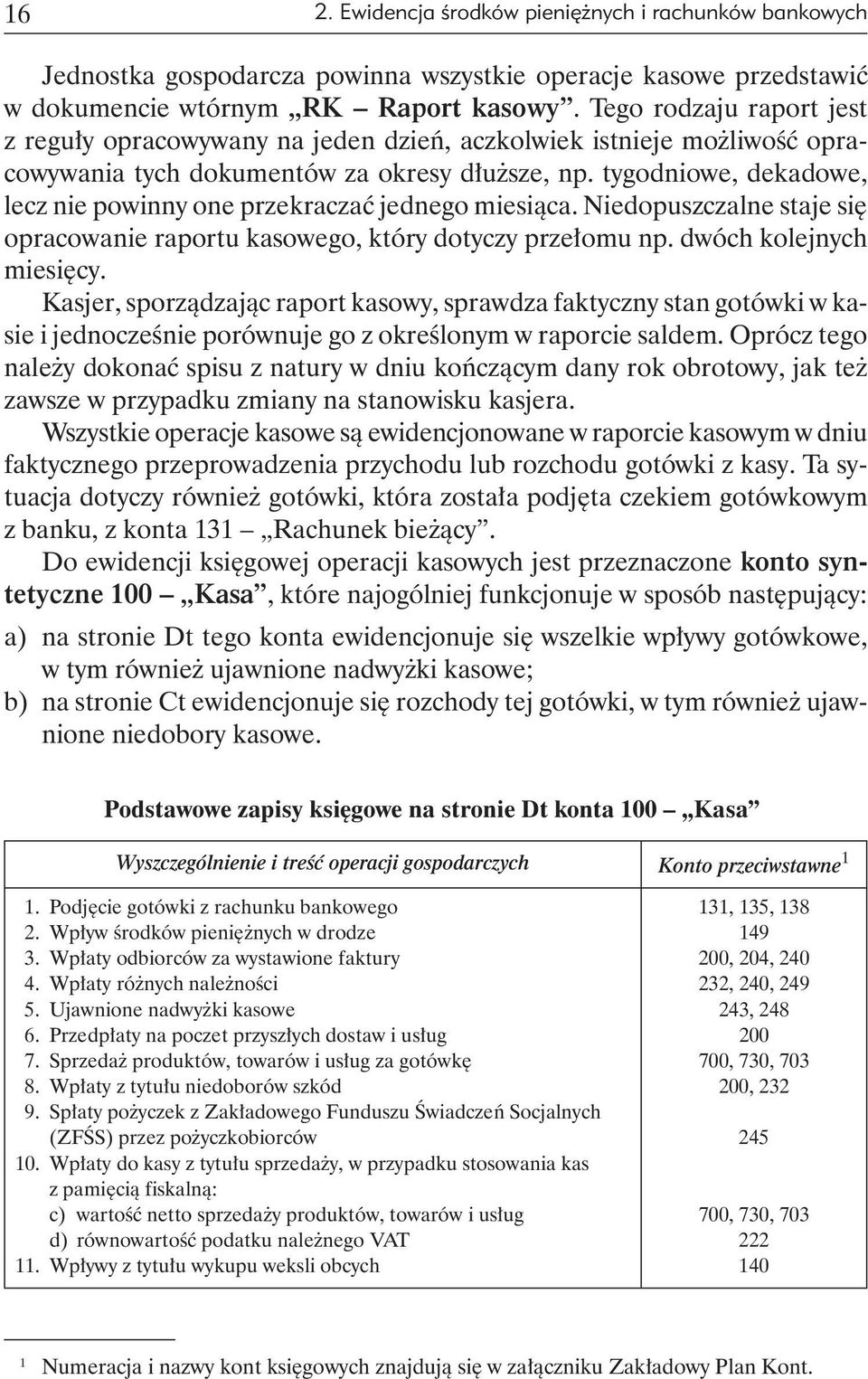 16 2. Ewidencja środków pieniężnych i rachunków bankowych

Jednostka gospodarcza powinna wszystkie operacje kasowe przedstawić w dokumencie wtórnym „RK – Raport kasowy”. Tego rodzaju raport jest z reguły opracowywany na jeden dzień, aczkolwiek istnieje możliwość opracowywania tych dokumentów za okresy dłuższe, np. tygodniowe, dekadowe, lecz nie powinny one przekraczać jednego miesiąca. Niedopuszczalne staje się opracowanie raportu kasowego, który dotyczy przełomu np. dwóch kolejnych miesięcy.

Kasjer, sporządzając raport kasowy, sprawdza faktyczny stan gotówki w kasie i jednocześnie porównuje go z określonym w raporcie saldem. Oprócz tego należy dokonać spisu z natury w dniu kończącym dany rok obrotowy, jak też zawsze w przypadku zmiany na stanowisku kasjera.

Wszystkie operacje kasowe są ewidencjonowane w raporcie kasowym w dniu faktycznego przeprowadzenia przychodu lub rozchodu gotówki z kasy. Ta sytuacja dotyczy również gotówki, która została podjęta czekiem gotówkowym z banku, z konta 131 – „Rachunek bieżący”.

Do ewidencji księgowej operacji kasowych jest przeznaczone konto syntetyczne 100 – „Kasa”, które najogólniej funkcjonuje w sposób następujący:

a) na stronie Dt tego konta ewidencjonuje się wszelkie wpływy gotówkowe, w tym również ujawnione nadwyżki kasowe;
b) na stronie Ct ewidencjonuje się rozchody tej gotówki, w tym również ujawnione niedobory kasowe.

Podstawowe zapisy księgowe na stronie Dt konta 100 – „Kasa”

| Wyszczególnienie i treść operacji gospodarczych | Konto przeciwstawne$^1$ |
|---|---|
| 1. Podjęcie gotówki z rachunku bankowego | 131, 135, 138 |
| 2. Wpływ środków pieniężnych w drodze | 149 |
| 3. Wpłaty odbiorców za wystawione faktury | 200, 204, 240 |
| 4. Wpłaty różnych należności | 232, 240, 249 |
| 5. Ujawnione nadwyżki kasowe | 243, 248 |
| 6. Przedpłaty na poczet przyszłych dostaw i usług | 200 |
| 7. Sprzedaż produktów, towarów i usług za gotówkę | 700, 730, 703 |
| 8. Wpłaty z tytułu niedoborów szkód | 200, 232 |
| 9. Spłaty pożyczek z Zakładowego Funduszu Świadczeń Socjalnych (ZFŚS) przez pożyczkobiorców | 245 |
| 10. Wpłaty do kasy z tytułu sprzedaży, w przypadku stosowania kas z pamięcią fiskalną: | |
| c) wartość netto sprzedaży produktów, towarów i usług | 700, 730, 703 |
| d) równowartość podatku należnego VAT | 222 |
| 11. Wpływy z tytułu wykupu weksli obcych | 140 |

$^1$ Numeracja i nazwy kont księgowych znajdują się w załączniku Zakładowy Plan Kont.